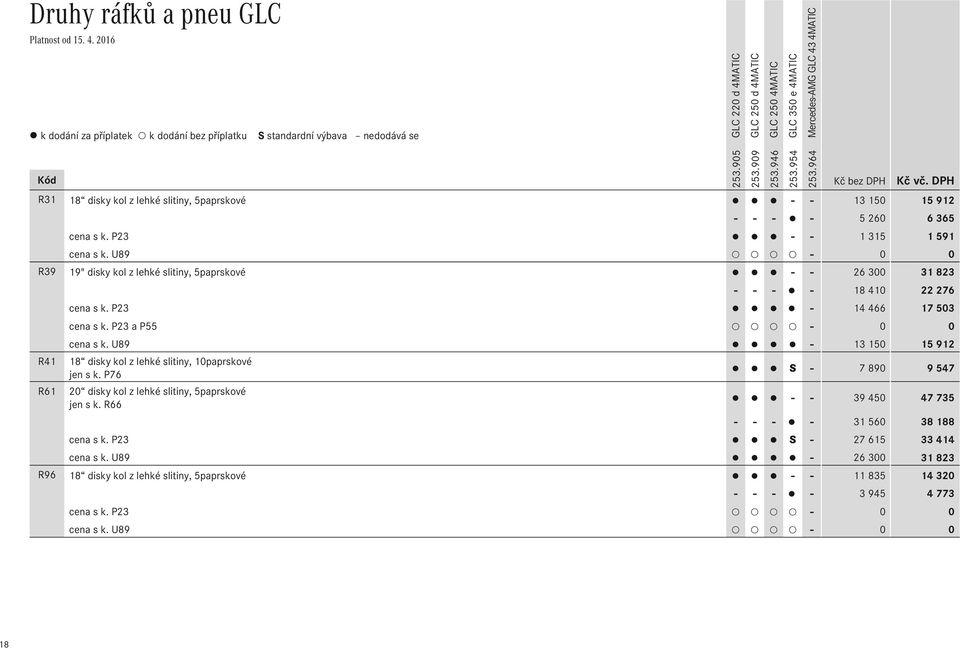 Druhy ráfků a pneu GLC

Platnost od 15. 4. 2016

● k dodání za příplatek ○ k dodání bez příplatku S standardní výbava – nedodává se

| Kód | | 253.905 GLC 220 d 4MATIC | 253.909 GLC 250 d 4MATIC | 253.946 GLC 250 4MATIC | 253.954 GLC 350 e 4MATIC | 253.964 Mercedes-AMG GLC 43 4MATIC | Kč bez DPH | Kč vč. DPH |
|---|---|---|---|---|---|---|---|---|
| R31 | 18" disky kol z lehké slitiny, 5paprskové | ● | ● | ● | - | - | 13 150 | 15 912 |
| | | - | - | - | ● | - | 5 260 | 6 365 |
| | cena s k. P23 | ● | ● | ● | - | - | 1 315 | 1 591 |
| | cena s k. U89 | ○ | ○ | ○ | ○ | - | 0 | 0 |
| R39 | 19" disky kol z lehké slitiny, 5paprskové | ● | ● | ● | - | - | 26 300 | 31 823 |
| | | - | - | - | ● | - | 18 410 | 22 276 |
| | cena s k. P23 | ● | ● | ● | ● | - | 14 466 | 17 503 |
| | cena s k. P23 a P55 | ○ | ○ | ○ | ○ | - | 0 | 0 |
| | cena s k. U89 | ● | ● | ● | ● | - | 13 150 | 15 912 |
| R41 | 18" disky kol z lehké slitiny, 10paprskové jen s k. P76 | ● | ● | ● | S | - | 7 890 | 9 547 |
| R61 | 20" disky kol z lehké slitiny, 5paprskové jen s k. R66 | ● | ● | ● | - | - | 39 450 | 47 735 |
| | | - | - | - | ● | - | 31 560 | 38 188 |
| | cena s k. P23 | ● | ● | ● | S | - | 27 615 | 33 414 |
| | cena s k. U89 | ● | ● | ● | ● | - | 26 300 | 31 823 |
| R96 | 18" disky kol z lehké slitiny, 5paprskové | ● | ● | ● | - | - | 11 835 | 14 320 |
| | | - | - | - | ● | - | 3 945 | 4 773 |
| | cena s k. P23 | ○ | ○ | ○ | ○ | - | 0 | 0 |
| | cena s k. U89 | ○ | ○ | ○ | ○ | - | 0 | 0 |

18